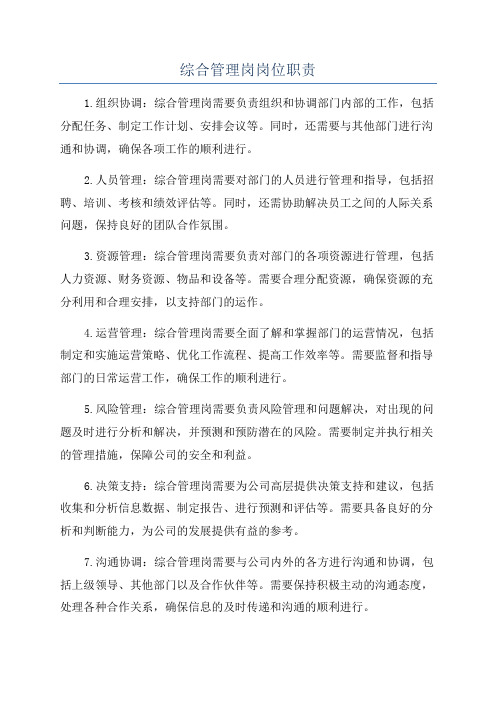 综合管理岗岗位职责

1.组织协调：综合管理岗需要负责组织和协调部门内部的工作，包括分配任务、制定工作计划、安排会议等。同时，还需要与其他部门进行沟通和协调，确保各项工作的顺利进行。

2.人员管理：综合管理岗需要对部门的人员进行管理和指导，包括招聘、培训、考核和绩效评估等。同时，还需协助解决员工之间的人际关系问题，保持良好的团队合作氛围。

3.资源管理：综合管理岗需要负责对部门的各项资源进行管理，包括人力资源、财务资源、物品和设备等。需要合理分配资源，确保资源的充分利用和合理安排，以支持部门的运作。

4.运营管理：综合管理岗需要全面了解和掌握部门的运营情况，包括制定和实施运营策略、优化工作流程、提高工作效率等。需要监督和指导部门的日常运营工作，确保工作的顺利进行。

5.风险管理：综合管理岗需要负责风险管理和问题解决，对出现的问题及时进行分析和解决，并预测和预防潜在的风险。需要制定并执行相关的管理措施，保障公司的安全和利益。

6.决策支持：综合管理岗需要为公司高层提供决策支持和建议，包括收集和分析信息数据、制定报告、进行预测和评估等。需要具备良好的分析和判断能力，为公司的发展提供有益的参考。

7.沟通协调：综合管理岗需要与公司内外的各方进行沟通和协调，包括上级领导、其他部门以及合作伙伴等。需要保持积极主动的沟通态度，处理各种合作关系，确保信息的及时传递和沟通的顺利进行。